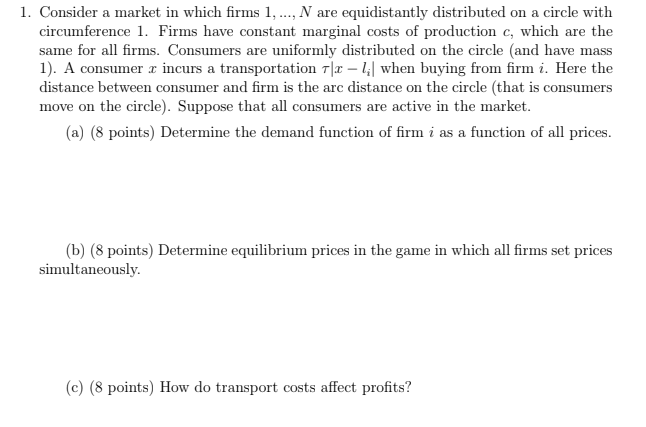 1. Consider a market in which firms $1, ..., N$ are equidistantly distributed on a circle with circumference 1. Firms have constant marginal costs of production $c$, which are the same for all firms. Consumers are uniformly distributed on the circle (and have mass 1). A consumer $x$ incurs a transportation $\tau|x - l_i|$ when buying from firm $i$. Here the distance between consumer and firm is the arc distance on the circle (that is consumers move on the circle). Suppose that all consumers are active in the market.

(a) (8 points) Determine the demand function of firm $i$ as a function of all prices.

(b) (8 points) Determine equilibrium prices in the game in which all firms set prices simultaneously.

(c) (8 points) How do transport costs affect profits?